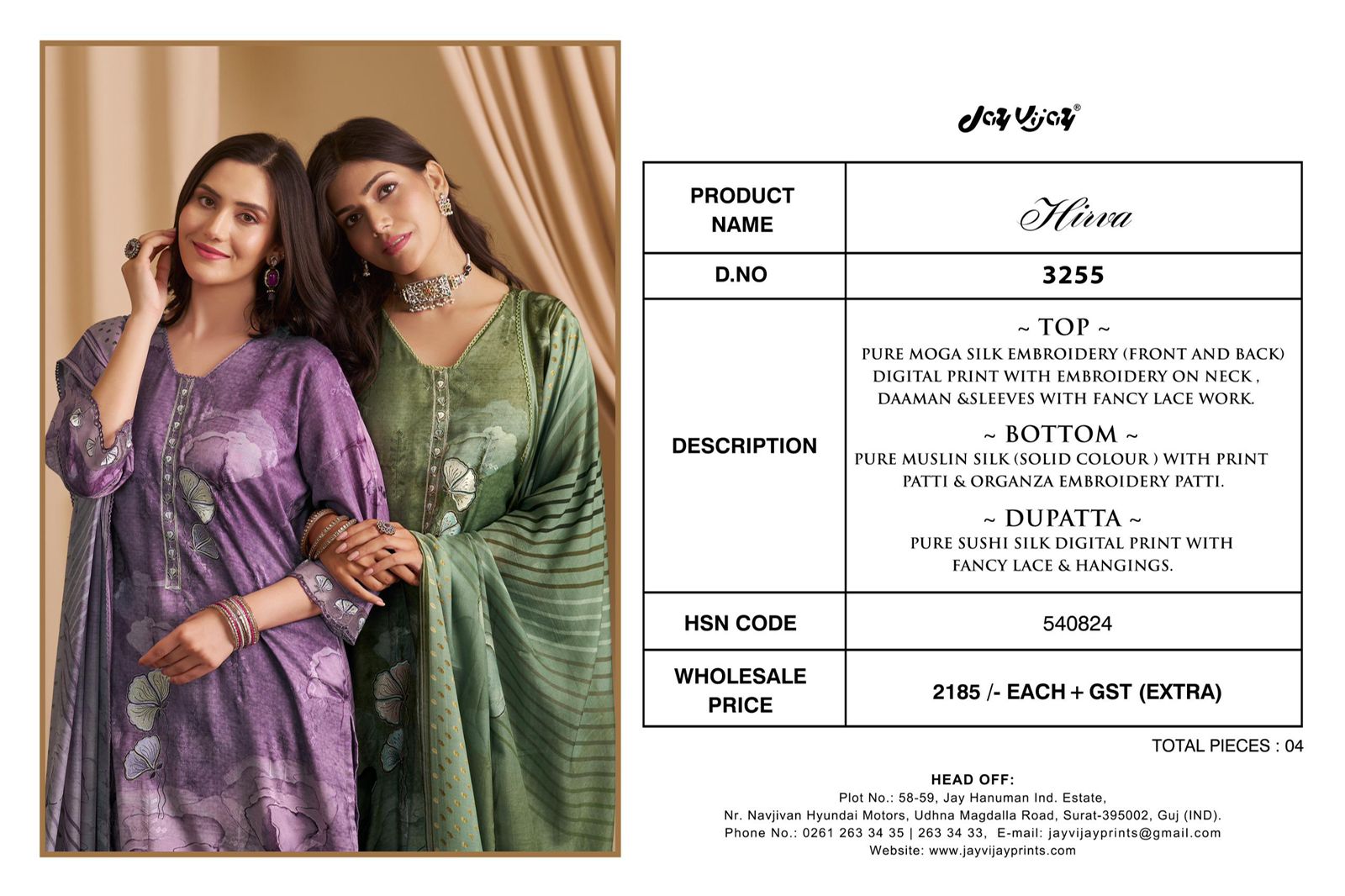 Jay Vijay®

| PRODUCT NAME | Hirva |
|---|---|
| D.NO | 3255 |
| DESCRIPTION | ~ TOP ~ PURE MOGA SILK EMBROIDERY (FRONT AND BACK) DIGITAL PRINT WITH EMBROIDERY ON NECK , DAAMAN &SLEEVES WITH FANCY LACE WORK. ~ BOTTOM ~ PURE MUSLIN SILK (SOLID COLOUR ) WITH PRINT PATTI & ORGANZA EMBROIDERY PATTI. ~ DUPATTA ~ PURE SUSHI SILK DIGITAL PRINT WITH FANCY LACE & HANGINGS. |
| HSN CODE | 540824 |
| WHOLESALE PRICE | 2185 /- EACH + GST (EXTRA) |

TOTAL PIECES : 04

HEAD OFF:
Plot No.: 58-59, Jay Hanuman Ind. Estate,
Nr. Navjivan Hyundai Motors, Udhna Magdalla Road, Surat-395002, Guj (IND).
Phone No.: 0261 263 34 35 | 263 34 33, E-mail: jayvijayprints@gmail.com
Website: www.jayvijayprints.com